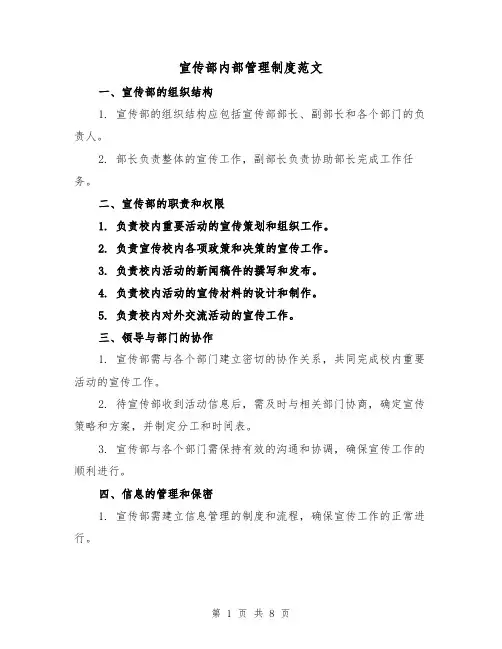 宣传部内部管理制度范文

一、宣传部的组织结构

1. 宣传部的组织结构应包括宣传部部长、副部长和各个部门的负责人。

2. 部长负责整体的宣传工作，副部长负责协助部长完成工作任务。

二、宣传部的职责和权限

1. 负责校内重要活动的宣传策划和组织工作。

2. 负责宣传校内各项政策和决策的宣传工作。

3. 负责校内活动的新闻稿件的撰写和发布。

4. 负责校内活动的宣传材料的设计和制作。

5. 负责校内对外交流活动的宣传工作。

三、领导与部门的协作

1. 宣传部需与各个部门建立密切的协作关系，共同完成校内重要活动的宣传工作。

2. 待宣传部收到活动信息后，需及时与相关部门协商，确定宣传策略和方案，并制定分工和时间表。

3. 宣传部与各个部门需保持有效的沟通和协调，确保宣传工作的顺利进行。

四、信息的管理和保密

1. 宣传部需建立信息管理的制度和流程，确保宣传工作的正常进行。

第 1 页 共 8 页